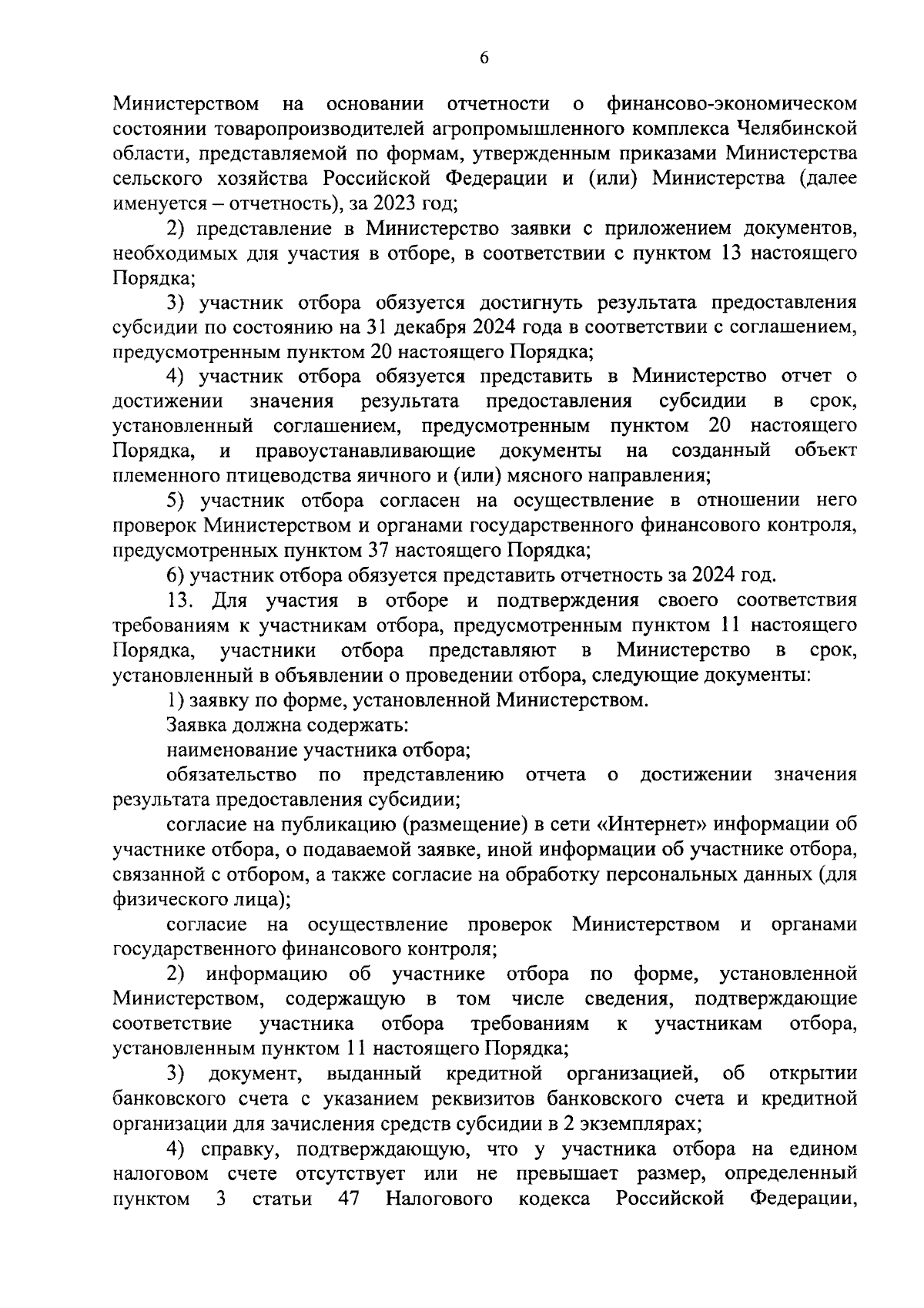 6

Министерством на основании отчетности о финансово-экономическом состоянии товаропроизводителей агропромышленного комплекса Челябинской области, представляемой по формам, утвержденным приказами Министерства сельского хозяйства Российской Федерации и (или) Министерства (далее именуется – отчетность), за 2023 год;

2) представление в Министерство заявки с приложением документов, необходимых для участия в отборе, в соответствии с пунктом 13 настоящего Порядка;

3) участник отбора обязуется достигнуть результата предоставления субсидии по состоянию на 31 декабря 2024 года в соответствии с соглашением, предусмотренным пунктом 20 настоящего Порядка;

4) участник отбора обязуется представить в Министерство отчет о достижении значения результата предоставления субсидии в срок, установленный соглашением, предусмотренным пунктом 20 настоящего Порядка, и правоустанавливающие документы на созданный объект племенного птицеводства яичного и (или) мясного направления;

5) участник отбора согласен на осуществление в отношении него проверок Министерством и органами государственного финансового контроля, предусмотренных пунктом 37 настоящего Порядка;

6) участник отбора обязуется представить отчетность за 2024 год.

13. Для участия в отборе и подтверждения своего соответствия требованиям к участникам отбора, предусмотренным пунктом 11 настоящего Порядка, участники отбора представляют в Министерство в срок, установленный в объявлении о проведении отбора, следующие документы:

1) заявку по форме, установленной Министерством.

Заявка должна содержать:

наименование участника отбора;

обязательство по представлению отчета о достижении значения результата предоставления субсидии;

согласие на публикацию (размещение) в сети «Интернет» информации об участнике отбора, о подаваемой заявке, иной информации об участнике отбора, связанной с отбором, а также согласие на обработку персональных данных (для физического лица);

согласие на осуществление проверок Министерством и органами государственного финансового контроля;

2) информацию об участнике отбора по форме, установленной Министерством, содержащую в том числе сведения, подтверждающие соответствие участника отбора требованиям к участникам отбора, установленным пунктом 11 настоящего Порядка;

3) документ, выданный кредитной организацией, об открытии банковского счета с указанием реквизитов банковского счета и кредитной организации для зачисления средств субсидии в 2 экземплярах;

4) справку, подтверждающую, что у участника отбора на едином налоговом счете отсутствует или не превышает размер, определенный пунктом 3 статьи 47 Налогового кодекса Российской Федерации,